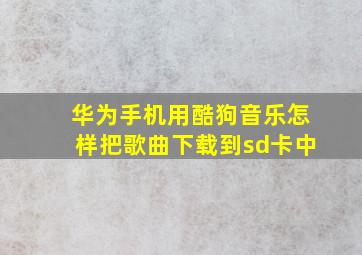 华为手机用酷狗音乐怎样把歌曲下载到sd卡中